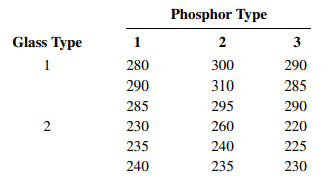 | | Phosphor Type | | |
|---|---|---|---|
| Glass Type | 1 | 2 | 3 |
| 1 | 280 | 300 | 290 |
| | 290 | 310 | 285 |
| | 285 | 295 | 290 |
| 2 | 230 | 260 | 220 |
| | 235 | 240 | 225 |
| | 240 | 235 | 230 |